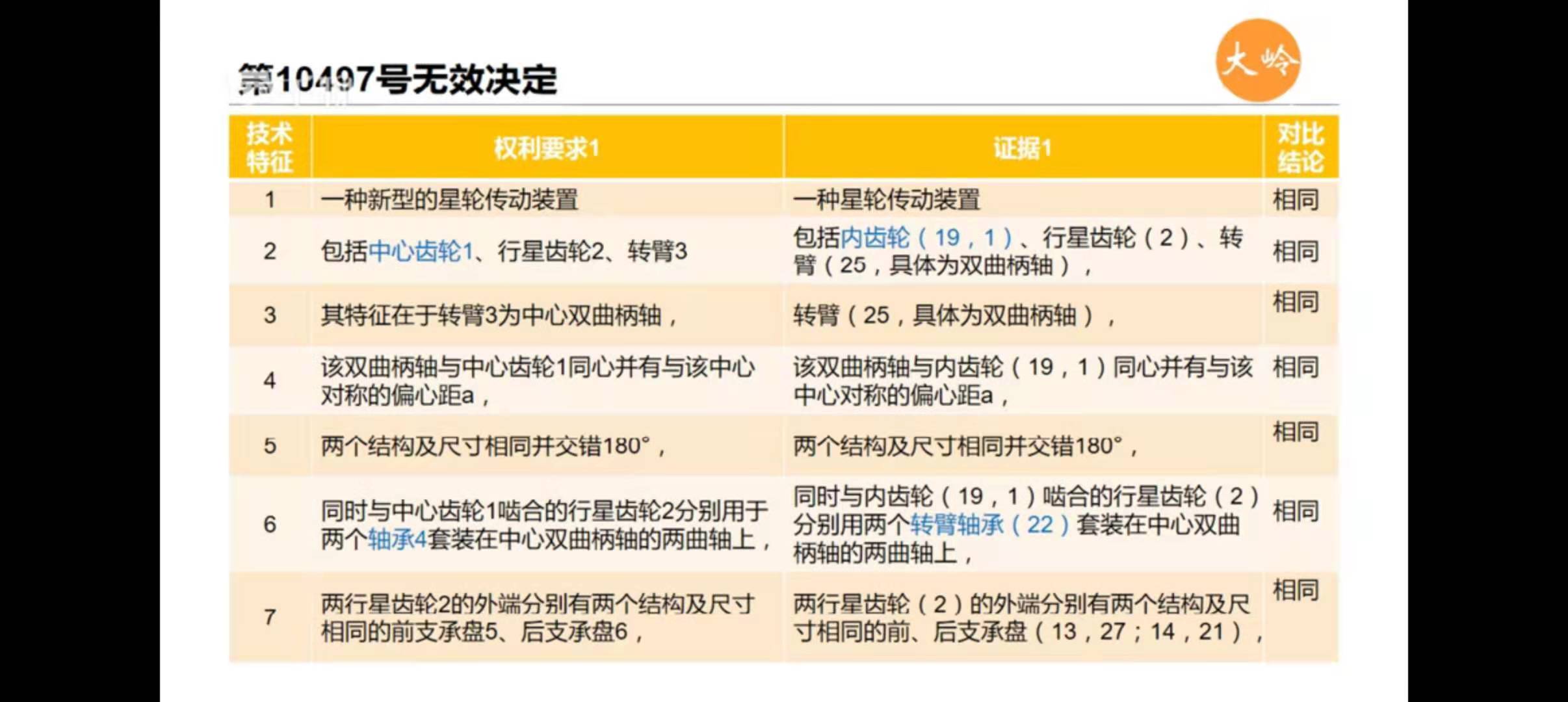 第10497号无效决定

大岭

| 技术特征 | 权利要求1 | 证据1 | 对比结论 |
|---|---|---|---|
| 1 | 一种新型的星轮传动装置 | 一种星轮传动装置 | 相同 |
| 2 | 包括中心齿轮1、行星齿轮2、转臂3 | 包括内齿轮（19，1）、行星齿轮（2）、转臂（25，具体为双曲柄轴）， | 相同 |
| 3 | 其特征在于转臂3为中心双曲柄轴， | 转臂（25，具体为双曲柄轴）， | 相同 |
| 4 | 该双曲柄轴与中心齿轮1同心并有与该中心对称的偏心距a， | 该双曲柄轴与内齿轮（19，1）同心并有与该中心对称的偏心距a， | 相同 |
| 5 | 两个结构及尺寸相同并交错180°， | 两个结构及尺寸相同并交错180°， | 相同 |
| 6 | 同时与中心齿轮1啮合的行星齿轮2分别用于两个轴承4套装在中心双曲柄轴的两曲轴上， | 同时与内齿轮（19，1）啮合的行星齿轮（2）分别用两个转臂轴承（22）套装在中心双曲柄轴的两曲轴上， | 相同 |
| 7 | 两行星齿轮2的外端分别有两个结构及尺寸相同的前支承盘5、后支承盘6， | 两行星齿轮（2）的外端分别有两个结构及尺寸相同的前、后支承盘（13，27；14，21）， | 相同 |